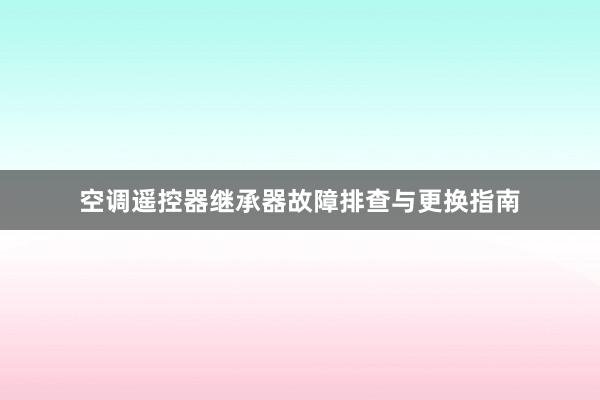 空调遥控器继承器故障排查与更换指南